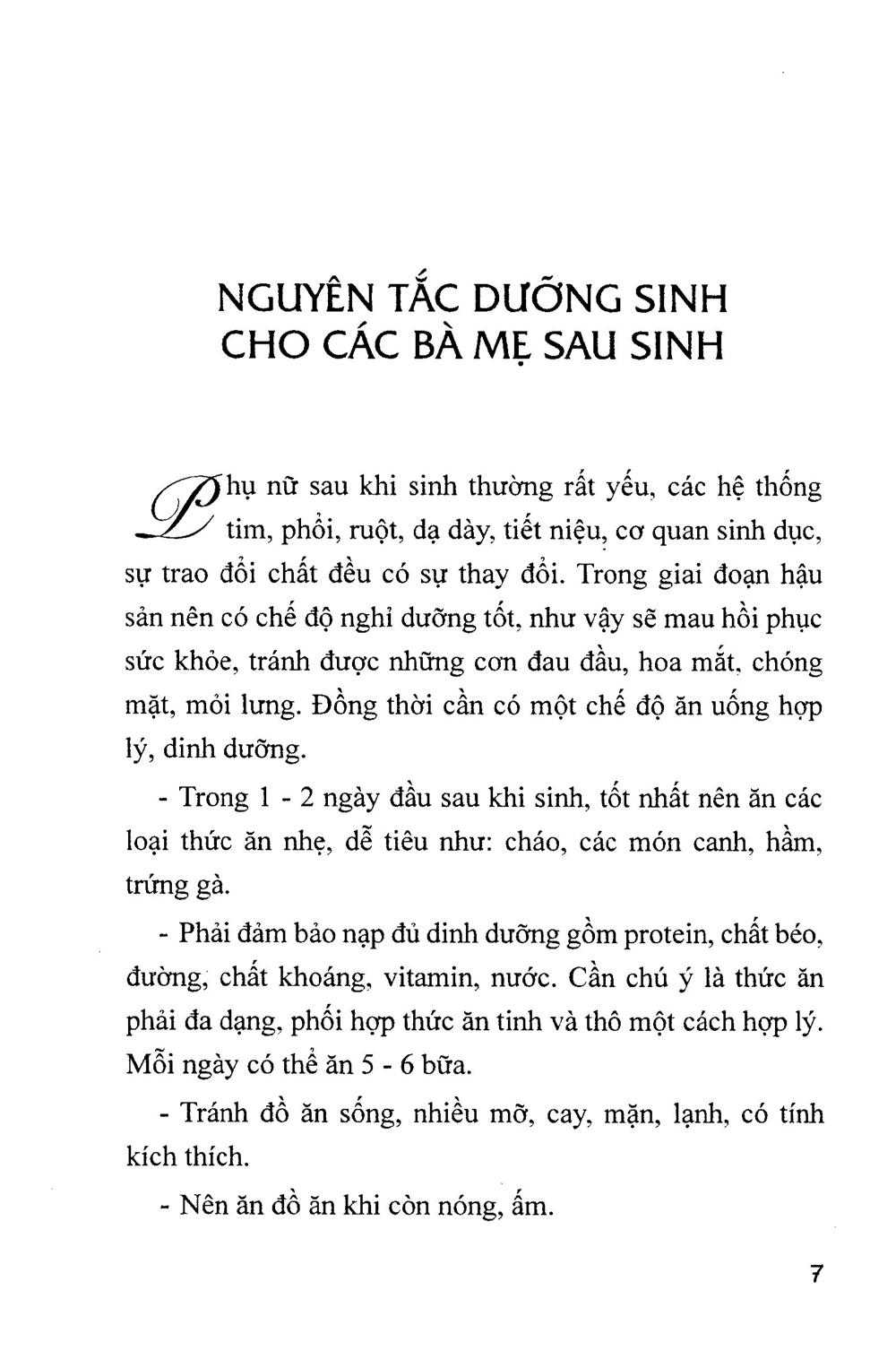 NGUYÊN TẮC DƯỠNG SINH
CHO CÁC BÀ MẸ SAU SINH

Phụ nữ sau khi sinh thường rất yếu, các hệ thống tim, phổi, ruột, dạ dày, tiết niệu, cơ quan sinh dục, sự trao đổi chất đều có sự thay đổi. Trong giai đoạn hậu sản nên có chế độ nghỉ dưỡng tốt, như vậy sẽ mau hồi phục sức khỏe, tránh được những cơn đau đầu, hoa mắt, chóng mặt, mỏi lưng. Đồng thời cần có một chế độ ăn uống hợp lý, dinh dưỡng.

- Trong 1 - 2 ngày đầu sau khi sinh, tốt nhất nên ăn các loại thức ăn nhẹ, dễ tiêu như: cháo, các món canh, hầm, trứng gà.

- Phải đảm bảo nạp đủ dinh dưỡng gồm protein, chất béo, đường, chất khoáng, vitamin, nước. Cần chú ý là thức ăn phải đa dạng, phối hợp thức ăn tinh và thô một cách hợp lý. Mỗi ngày có thể ăn 5 - 6 bữa.

- Tránh đồ ăn sống, nhiều mỡ, cay, mặn, lạnh, có tính kích thích.

- Nên ăn đồ ăn khi còn nóng, ấm.

7